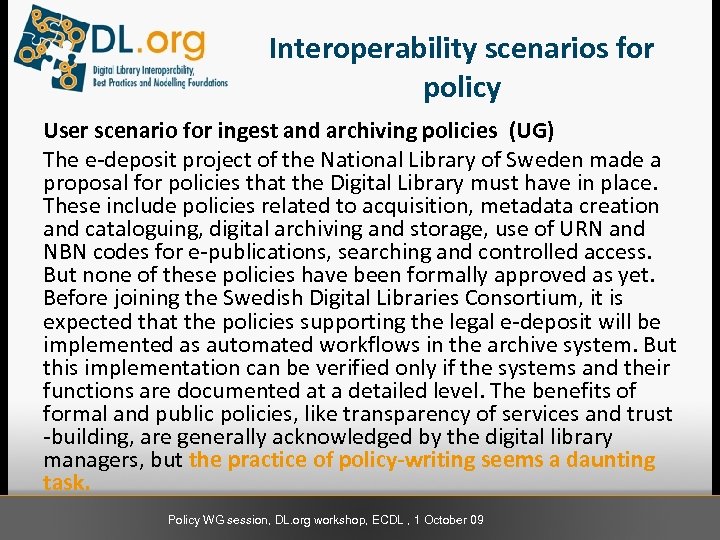 DL.org
Digital Library Interoperability, Best Practices and Modelling Foundations

Interoperability scenarios for policy

User scenario for ingest and archiving policies (UG)

The e-deposit project of the National Library of Sweden made a proposal for policies that the Digital Library must have in place. These include policies related to acquisition, metadata creation and cataloguing, digital archiving and storage, use of URN and NBN codes for e-publications, searching and controlled access. But none of these policies have been formally approved as yet. Before joining the Swedish Digital Libraries Consortium, it is expected that the policies supporting the legal e-deposit will be implemented as automated workflows in the archive system. But this implementation can be verified only if the systems and their functions are documented at a detailed level. The benefits of formal and public policies, like transparency of services and trust -building, are generally acknowledged by the digital library managers, but the practice of policy-writing seems a daunting task.

Policy WG session, DL.org workshop, ECDL , 1 October 09